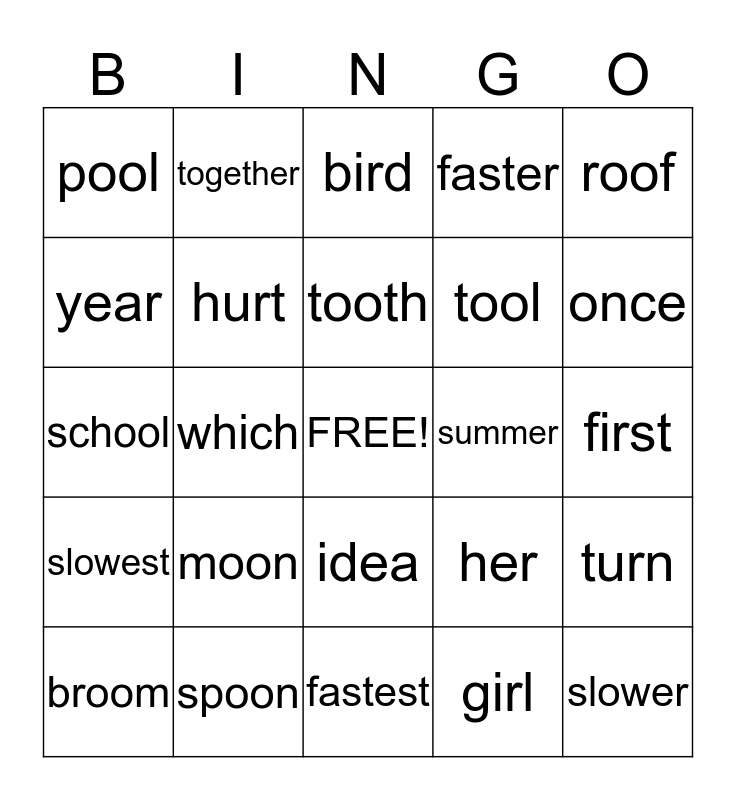 | B | I | N | G | O |
|---|---|---|---|---|
| pool | together | bird | faster | roof |
| year | hurt | tooth | tool | once |
| school | which | FREE! | summer | first |
| slowest | moon | idea | her | turn |
| broom | spoon | fastest | girl | slower |